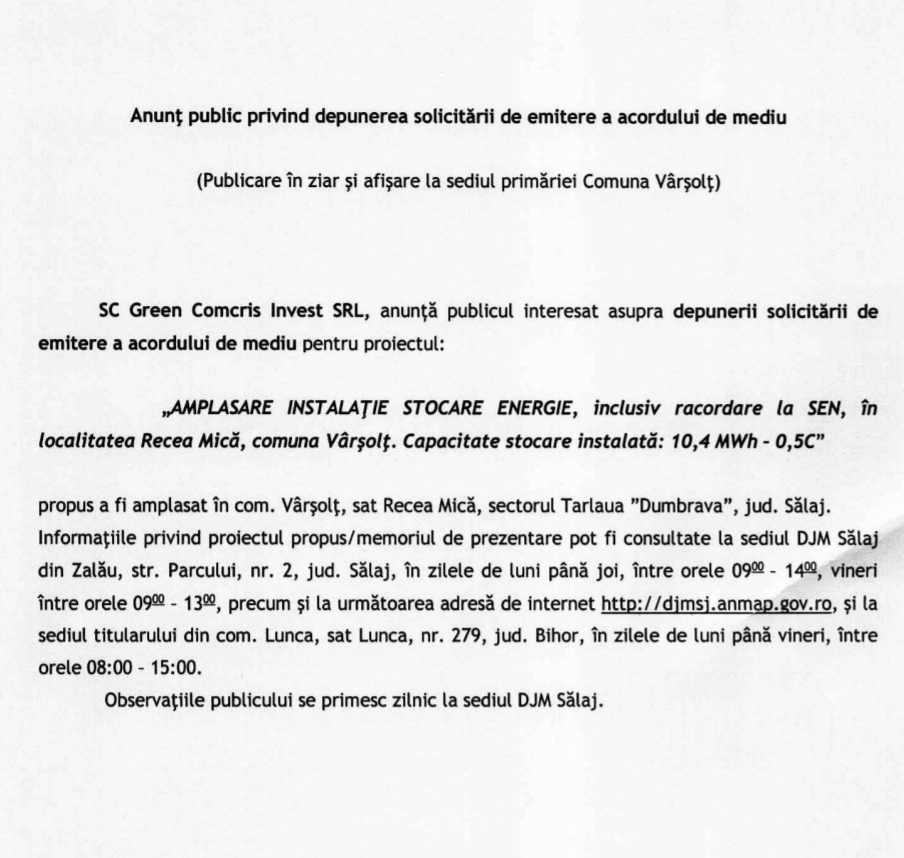 Anunţ public privind depunerea solicitării de emitere a acordului de mediu

(Publicare în ziar şi afişare la sediul primăriei Comuna Vârşolţ)

SC Green Comcris Invest SRL, anunţă publicul interesat asupra depunerii solicitării de emitere a acordului de mediu pentru proiectul:

„AMPLASARE INSTALAŢIE STOCARE ENERGIE, inclusiv racordare la SEN, în localitatea Recea Mică, comuna Vârşolţ. Capacitate stocare instalată: 10,4 MWh - 0,5C"

propus a fi amplasat în com. Vârşolţ, sat Recea Mică, sectorul Tarlaua "Dumbrava", jud. Sălaj. Informaţiile privind proiectul propus/memoriul de prezentare pot fi consultate la sediul DJM Sălaj din Zalău, str. Parcului, nr. 2, jud. Sălaj, în zilele de luni până joi, între orele $09^{00}$ - $14^{00}$, vineri între orele $09^{00}$ - $13^{00}$, precum şi la următoarea adresă de internet http://djmsj.anmap.gov.ro, şi la sediul titularului din com. Lunca, sat Lunca, nr. 279, jud. Bihor, în zilele de luni până vineri, între orele 08:00 - 15:00.

Observaţiile publicului se primesc zilnic la sediul DJM Sălaj.